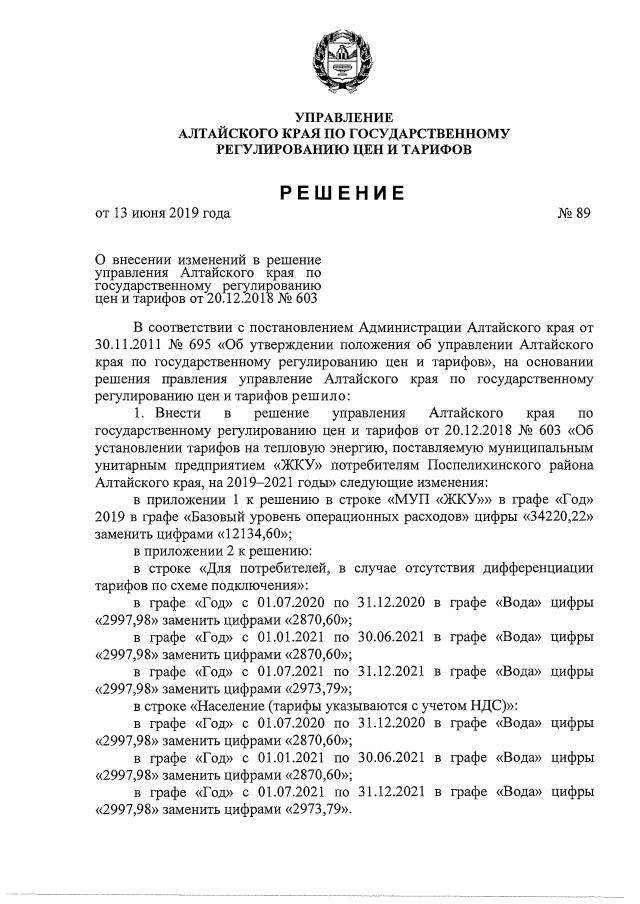 УПРАВЛЕНИЕ
АЛТАЙСКОГО КРАЯ ПО ГОСУДАРСТВЕННОМУ
РЕГУЛИРОВАНИЮ ЦЕН И ТАРИФОВ

РЕШЕНИЕ

от 13 июня 2019 года № 89

О внесении изменений в решение управления Алтайского края по государственному регулированию цен и тарифов от 20.12.2018 № 603

В соответствии с постановлением Администрации Алтайского края от 30.11.2011 № 695 «Об утверждении положения об управлении Алтайского края по государственному регулированию цен и тарифов», на основании решения правления управление Алтайского края по государственному регулированию цен и тарифов решило:

1. Внести в решение управления Алтайского края по государственному регулированию цен и тарифов от 20.12.2018 № 603 «Об установлении тарифов на тепловую энергию, поставляемую муниципальным унитарным предприятием «ЖКУ» потребителям Поспелихинского района Алтайского края, на 2019–2021 годы» следующие изменения:

в приложении 1 к решению в строке «МУП «ЖКУ»» в графе «Год» 2019 в графе «Базовый уровень операционных расходов» цифры «34220,22» заменить цифрами «12134,60»;

в приложении 2 к решению:

в строке «Для потребителей, в случае отсутствия дифференциации тарифов по схеме подключения»:

в графе «Год» с 01.07.2020 по 31.12.2020 в графе «Вода» цифры «2997,98» заменить цифрами «2870,60»;

в графе «Год» с 01.01.2021 по 30.06.2021 в графе «Вода» цифры «2997,98» заменить цифрами «2870,60»;

в графе «Год» с 01.07.2021 по 31.12.2021 в графе «Вода» цифры «2997,98» заменить цифрами «2973,79»;

в строке «Население (тарифы указываются с учетом НДС)»:

в графе «Год» с 01.07.2020 по 31.12.2020 в графе «Вода» цифры «2997,98» заменить цифрами «2870,60»;

в графе «Год» с 01.01.2021 по 30.06.2021 в графе «Вода» цифры «2997,98» заменить цифрами «2870,60»;

в графе «Год» с 01.07.2021 по 31.12.2021 в графе «Вода» цифры «2997,98» заменить цифрами «2973,79».